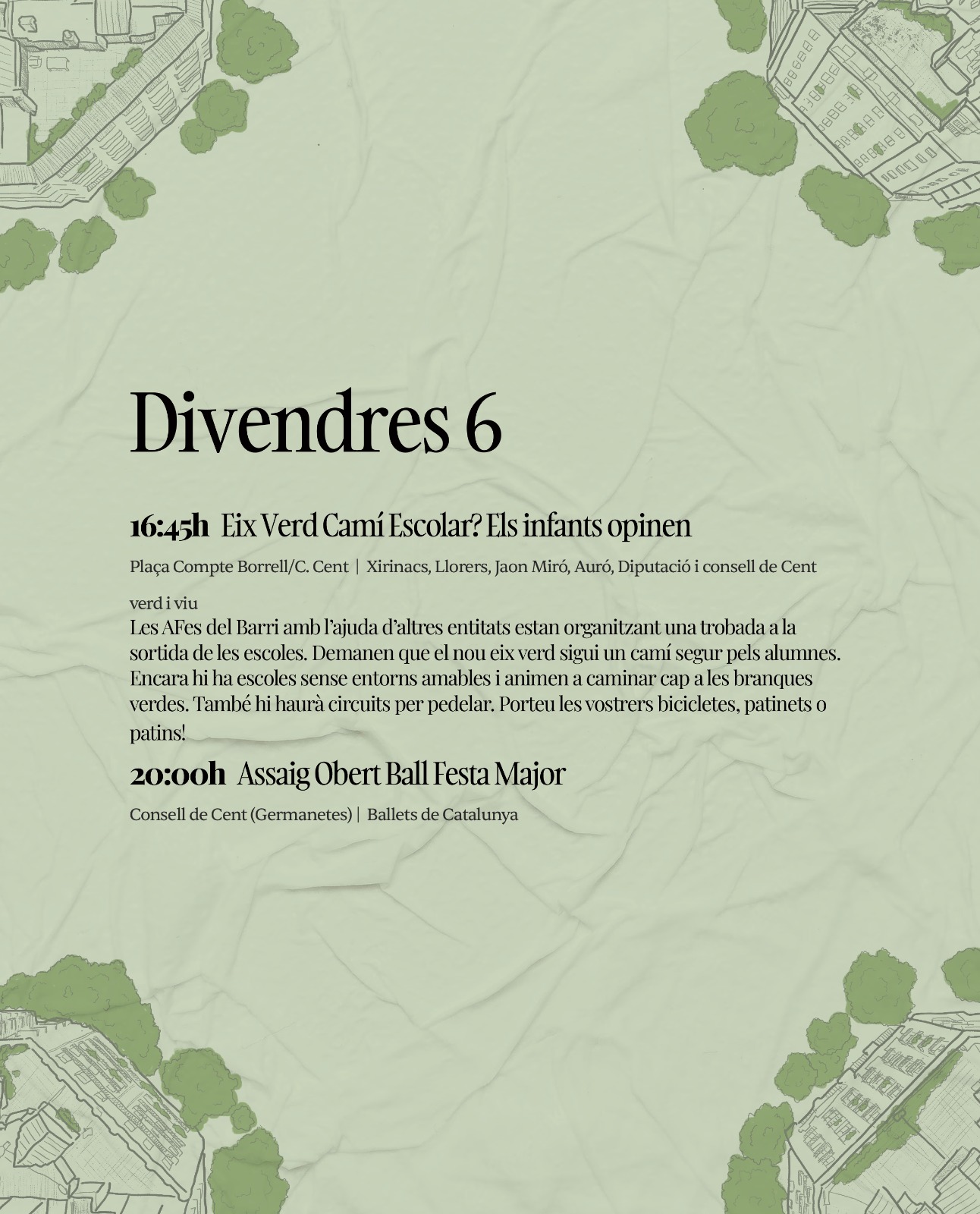 Divendres 6

16:45h Eix Verd Camí Escolar? Els infants opinen

Plaça Compte Borrell/C. Cent | Xirinacs, Llorers, Jaon Miró, Auró, Diputació i consell de Cent

verd i viu
Les AFes del Barri amb l'ajuda d'altres entitats estan organitzant una trobada a la sortida de les escoles. Demanen que el nou eix verd sigui un camí segur pels alumnes. Encara hi ha escoles sense entorns amables i animen a caminar cap a les branques verdes. També hi haurà circuits per pedelar. Porteu les vostrers bicicletes, patinets o patins!

20:00h Assaig Obert Ball Festa Major

Consell de Cent (Germanetes) | Ballets de Catalunya